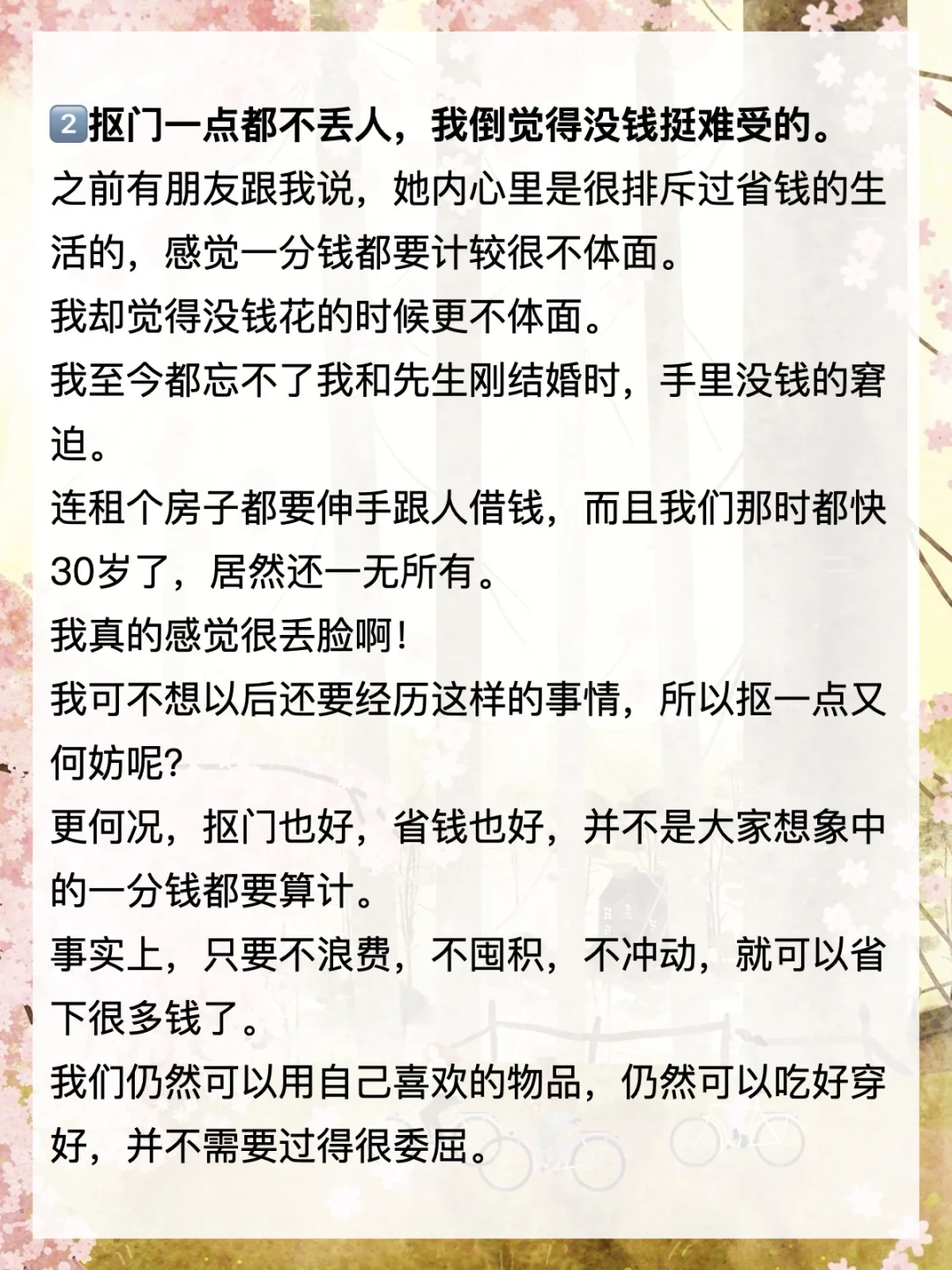 2️⃣抠门一点都不丢人，我倒觉得没钱挺难受的。
之前有朋友跟我说，她内心里是很排斥过省钱的生活的，感觉一分钱都要计较很不体面。
我却觉得没钱花的时候更不体面。
我至今都忘不了我和先生刚结婚时，手里没钱的窘迫。
连租个房子都要伸手跟人借钱，而且我们那时都快30岁了，居然还一无所有。
我真的感觉很丢脸啊！
我可不想以后还要经历这样的事情，所以抠一点又何妨呢？
更何况，抠门也好，省钱也好，并不是大家想象中的一分钱都要算计。
事实上，只要不浪费，不囤积，不冲动，就可以省下很多钱了。
我们仍然可以用自己喜欢的物品，仍然可以吃好穿好，并不需要过得很委屈。